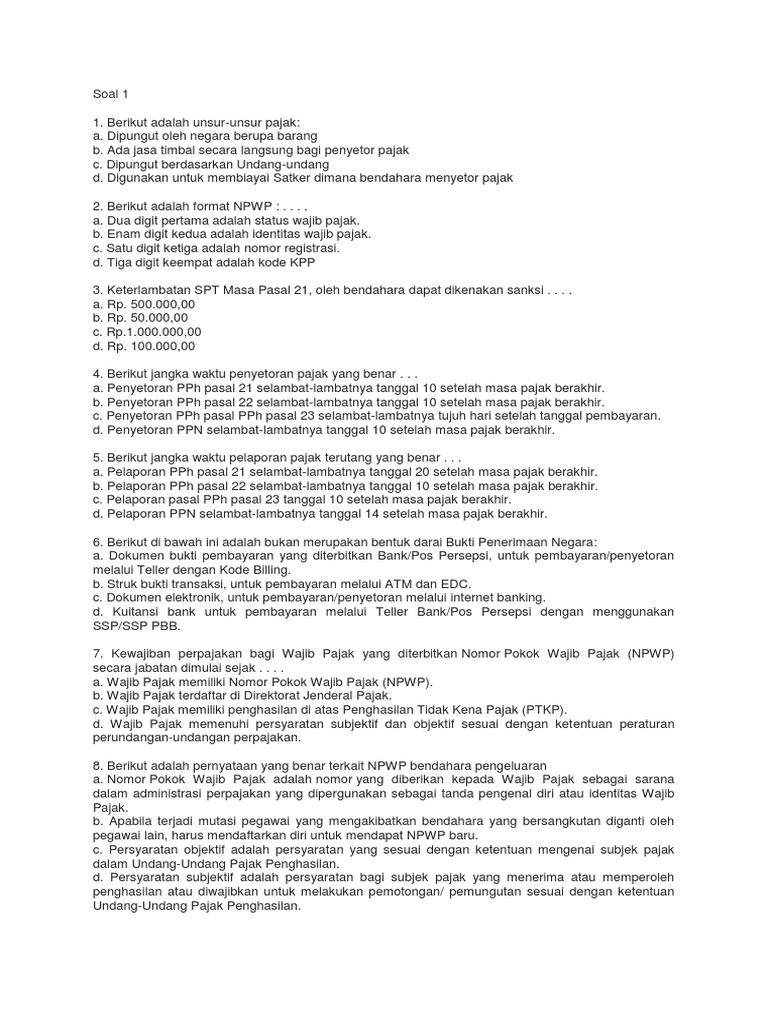 Soal 1

1. Berikut adalah unsur-unsur pajak:
a. Dipungut oleh negara berupa barang
b. Ada jasa timbal secara langsung bagi penyetor pajak
c. Dipungut berdasarkan Undang-undang
d. Digunakan untuk membiayai Satker dimana bendahara menyetor pajak

2. Berikut adalah format NPWP : . . . .
a. Dua digit pertama adalah status wajib pajak.
b. Enam digit kedua adalah identitas wajib pajak.
c. Satu digit ketiga adalah nomor registrasi.
d. Tiga digit keempat adalah kode KPP

3. Keterlambatan SPT Masa Pasal 21, oleh bendahara dapat dikenakan sanksi . . . .
a. Rp. 500.000,00
b. Rp. 50.000,00
c. Rp.1.000.000,00
d. Rp. 100.000,00

4. Berikut jangka waktu penyetoran pajak yang benar . . .
a. Penyetoran PPh pasal 21 selambat-lambatnya tanggal 10 setelah masa pajak berakhir.
b. Penyetoran PPh pasal 22 selambat-lambatnya tanggal 10 setelah masa pajak berakhir.
c. Penyetoran PPh pasal PPh pasal 23 selambat-lambatnya tujuh hari setelah tanggal pembayaran.
d. Penyetoran PPN selambat-lambatnya tanggal 10 setelah masa pajak berakhir.

5. Berikut jangka waktu pelaporan pajak terutang yang benar . . .
a. Pelaporan PPh pasal 21 selambat-lambatnya tanggal 20 setelah masa pajak berakhir.
b. Pelaporan PPh pasal 22 selambat-lambatnya tanggal 10 setelah masa pajak berakhir.
c. Pelaporan pasal PPh pasal 23 tanggal 10 setelah masa pajak berakhir.
d. Pelaporan PPN selambat-lambatnya tanggal 14 setelah masa pajak berakhir.

6. Berikut di bawah ini adalah bukan merupakan bentuk darai Bukti Penerimaan Negara:
a. Dokumen bukti pembayaran yang diterbitkan Bank/Pos Persepsi, untuk pembayaran/penyetoran melalui Teller dengan Kode Billing.
b. Struk bukti transaksi, untuk pembayaran melalui ATM dan EDC.
c. Dokumen elektronik, untuk pembayaran/penyetoran melalui internet banking.
d. Kuitansi bank untuk pembayaran melalui Teller Bank/Pos Persepsi dengan menggunakan SSP/SSP PBB.

7. Kewajiban perpajakan bagi Wajib Pajak yang diterbitkan Nomor Pokok Wajib Pajak (NPWP) secara jabatan dimulai sejak . . . .
a. Wajib Pajak memiliki Nomor Pokok Wajib Pajak (NPWP).
b. Wajib Pajak terdaftar di Direktorat Jenderal Pajak.
c. Wajib Pajak memiliki penghasilan di atas Penghasilan Tidak Kena Pajak (PTKP).
d. Wajib Pajak memenuhi persyaratan subjektif dan objektif sesuai dengan ketentuan peraturan perundangan-undangan perpajakan.

8. Berikut adalah pernyataan yang benar terkait NPWP bendahara pengeluaran
a. Nomor Pokok Wajib Pajak adalah nomor yang diberikan kepada Wajib Pajak sebagai sarana dalam administrasi perpajakan yang dipergunakan sebagai tanda pengenal diri atau identitas Wajib Pajak.
b. Apabila terjadi mutasi pegawai yang mengakibatkan bendahara yang bersangkutan diganti oleh pegawai lain, harus mendaftarkan diri untuk mendapat NPWP baru.
c. Persyaratan objektif adalah persyaratan yang sesuai dengan ketentuan mengenai subjek pajak dalam Undang-Undang Pajak Penghasilan.
d. Persyaratan subjektif adalah persyaratan bagi subjek pajak yang menerima atau memperoleh penghasilan atau diwajibkan untuk melakukan pemotongan/ pemungutan sesuai dengan ketentuan Undang-Undang Pajak Penghasilan.